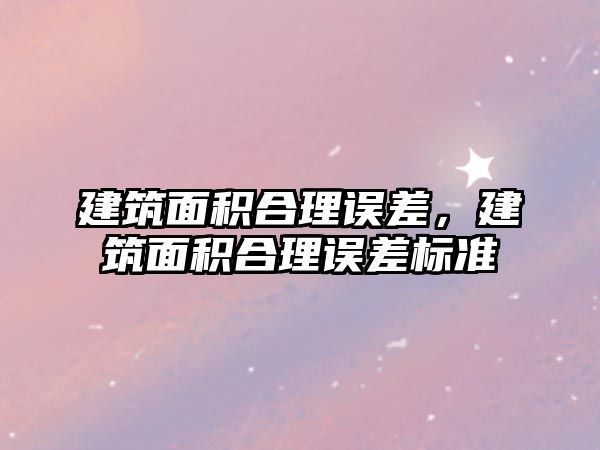 建筑面积合理误差，建筑面积合理误差标准